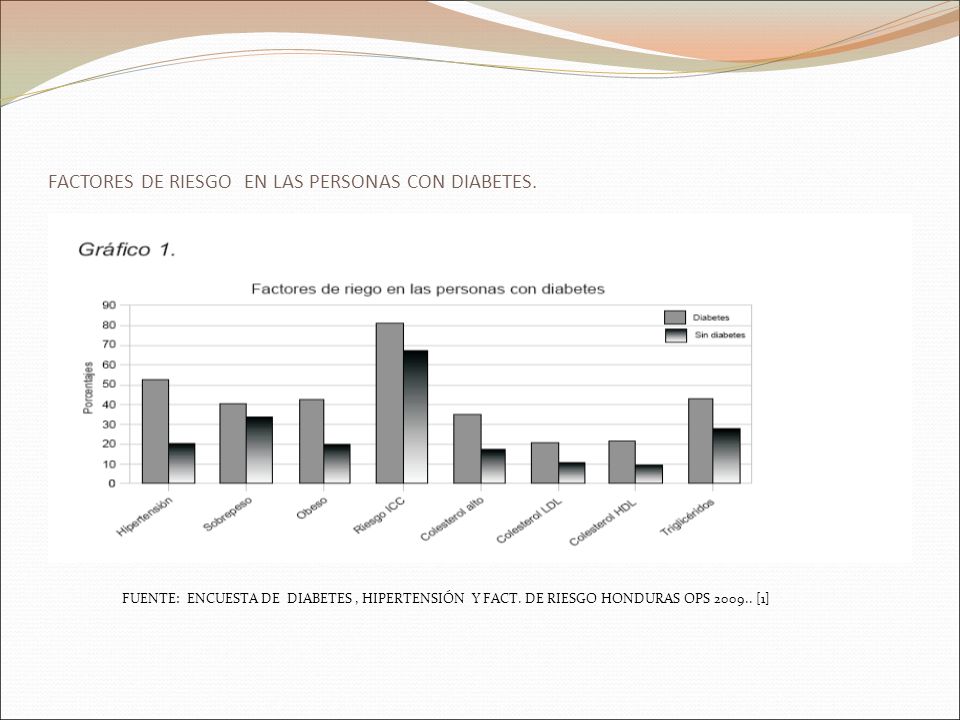 FACTORES DE RIESGO EN LAS PERSONAS CON DIABETES.

Gráfico 1.

Factores de riego en las personas con diabetes

Diabetes
Sin diabetes

Porcentajes

90
80
70
60
50
40
30
20
10
0

Hipertensión
Sobrepeso
Obeso
Riesgo ICC
Colesterol alto
Colesterol LDL
Colesterol HDL
Triglicéridos

FUENTE: ENCUESTA DE DIABETES , HIPERTENSIÓN Y FACT. DE RIESGO HONDURAS OPS 2009.. [1]